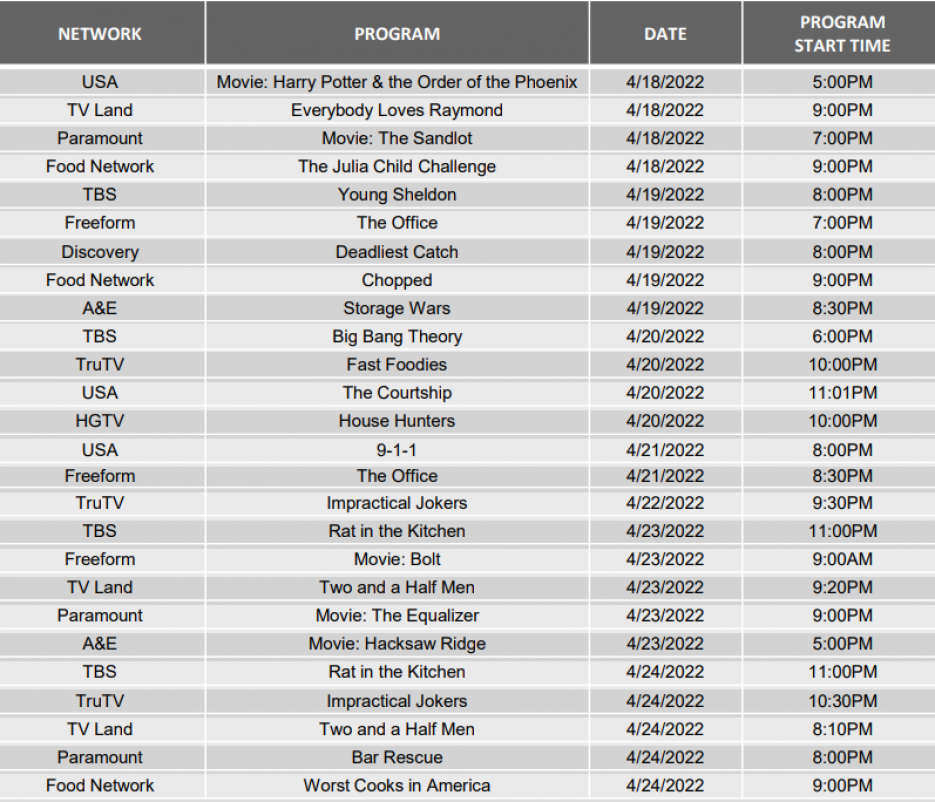 | NETWORK | PROGRAM | DATE | PROGRAM START TIME |
|---|---|---|---|
| USA | Movie: Harry Potter & the Order of the Phoenix | 4/18/2022 | 5:00PM |
| TV Land | Everybody Loves Raymond | 4/18/2022 | 9:00PM |
| Paramount | Movie: The Sandlot | 4/18/2022 | 7:00PM |
| Food Network | The Julia Child Challenge | 4/18/2022 | 9:00PM |
| TBS | Young Sheldon | 4/19/2022 | 8:00PM |
| Freeform | The Office | 4/19/2022 | 7:00PM |
| Discovery | Deadliest Catch | 4/19/2022 | 8:00PM |
| Food Network | Chopped | 4/19/2022 | 9:00PM |
| A&E | Storage Wars | 4/19/2022 | 8:30PM |
| TBS | Big Bang Theory | 4/20/2022 | 6:00PM |
| TruTV | Fast Foodies | 4/20/2022 | 10:00PM |
| USA | The Courtship | 4/20/2022 | 11:01PM |
| HGTV | House Hunters | 4/20/2022 | 10:00PM |
| USA | 9-1-1 | 4/21/2022 | 8:00PM |
| Freeform | The Office | 4/21/2022 | 8:30PM |
| TruTV | Impractical Jokers | 4/22/2022 | 9:30PM |
| TBS | Rat in the Kitchen | 4/23/2022 | 11:00PM |
| Freeform | Movie: Bolt | 4/23/2022 | 9:00AM |
| TV Land | Two and a Half Men | 4/23/2022 | 9:20PM |
| Paramount | Movie: The Equalizer | 4/23/2022 | 9:00PM |
| A&E | Movie: Hacksaw Ridge | 4/23/2022 | 5:00PM |
| TBS | Rat in the Kitchen | 4/24/2022 | 11:00PM |
| TruTV | Impractical Jokers | 4/24/2022 | 10:30PM |
| TV Land | Two and a Half Men | 4/24/2022 | 8:10PM |
| Paramount | Bar Rescue | 4/24/2022 | 8:00PM |
| Food Network | Worst Cooks in America | 4/24/2022 | 9:00PM |